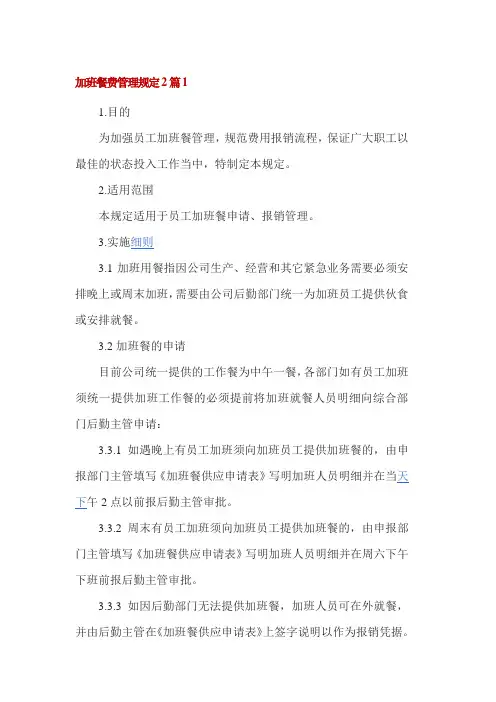 加班餐费管理规定2篇1

1.目的

为加强员工加班餐管理，规范费用报销流程，保证广大职工以最佳的状态投入工作当中，特制定本规定。

2.适用范围

本规定适用于员工加班餐申请、报销管理。

3.实施细则

3.1 加班用餐指因公司生产、经营和其它紧急业务需要必须安排晚上或周末加班，需要由公司后勤部门统一为加班员工提供伙食或安排就餐。

3.2 加班餐的申请

目前公司统一提供的工作餐为中午一餐，各部门如有员工加班须统一提供加班工作餐的必须提前将加班就餐人员明细向综合部门后勤主管申请：

3.3.1 如遇晚上有员工加班须向加班员工提供加班餐的，由申报部门主管填写《加班餐供应申请表》写明加班人员明细并在当天下午2点以前报后勤主管审批。

3.3.2 周末有员工加班须向加班员工提供加班餐的，由申报部门主管填写《加班餐供应申请表》写明加班人员明细并在周六下午下班前报后勤主管审批。

3.3.3 如因后勤部门无法提供加班餐，加班人员可在外就餐，并由后勤主管在《加班餐供应申请表》上签字说明以作为报销凭据。